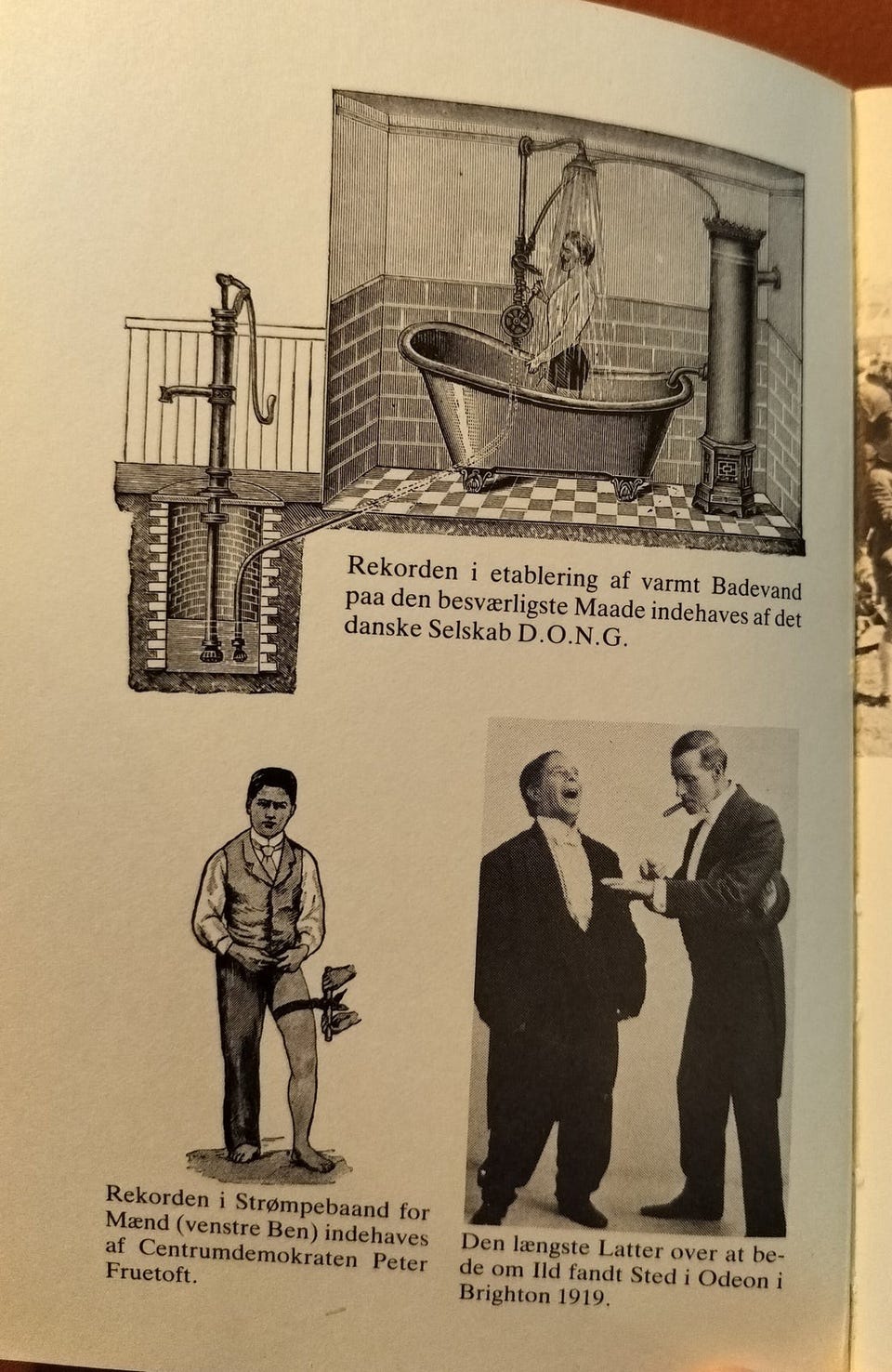 Rekorden i etablering af varmt Badevand paa den besværligste Maade indehaves af det danske Selskab D.O.N.G.

Rekorden i Strømpebaand for Mænd (venstre Ben) indehaves af Centrumdemokraten Peter Fruetoft.

Den længste Latter over at bede om Ild fandt Sted i Odeon i Brighton 1919.